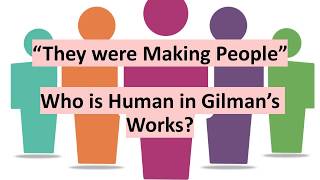 “They were Making People”

Who is Human in Gilman’s Works?